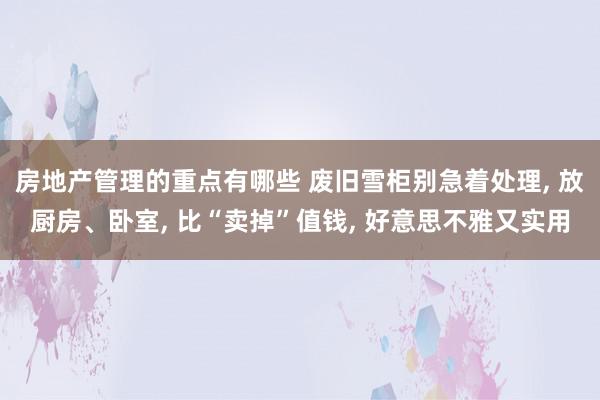 房地产管理的重点有哪些 废旧雪柜别急着处理, 放厨房、卧室, 比“卖掉”值钱, 好意思不雅又实用